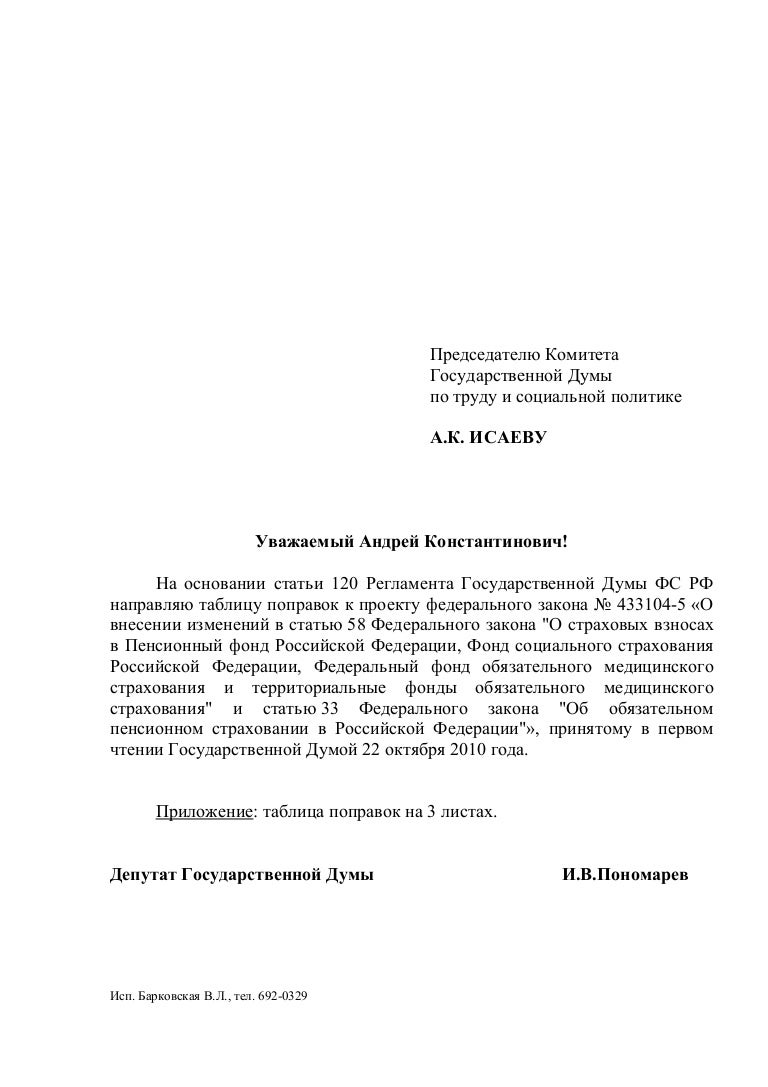 Председателю Комитета
Государственной Думы
по труду и социальной политике

А.К. ИСАЕВУ

Уважаемый Андрей Константинович!

На основании статьи 120 Регламента Государственной Думы ФС РФ направляю таблицу поправок к проекту федерального закона № 433104-5 «О внесении изменений в статью 58 Федерального закона "О страховых взносах в Пенсионный фонд Российской Федерации, Фонд социального страхования Российской Федерации, Федеральный фонд обязательного медицинского страхования и территориальные фонды обязательного медицинского страхования" и статью 33 Федерального закона "Об обязательном пенсионном страховании в Российской Федерации"», принятому в первом чтении Государственной Думой 22 октября 2010 года.

Приложение: таблица поправок на 3 листах.

Депутат Государственной Думы И.В.Пономарев

Исп. Барковская В.Л., тел. 692-0329